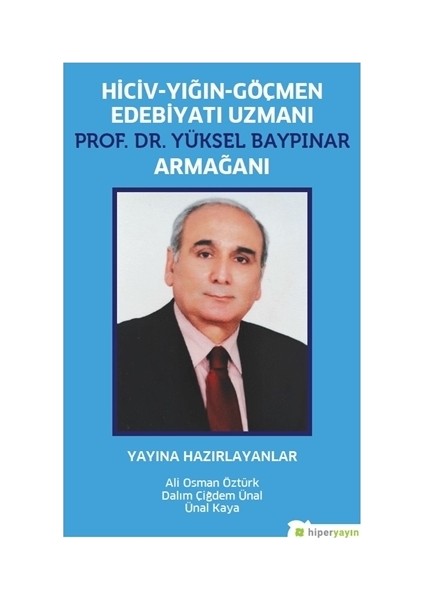 HİCİV-YIĞIN-GÖÇMEN EDEBİYATI UZMANI
PROF. DR. YÜKSEL BAYPINAR
ARMAĞANI

YAYINA HAZIRLAYANLAR

Ali Osman Öztürk
Dalım Çiğdem Ünal
Ünal Kaya

hiperyayın